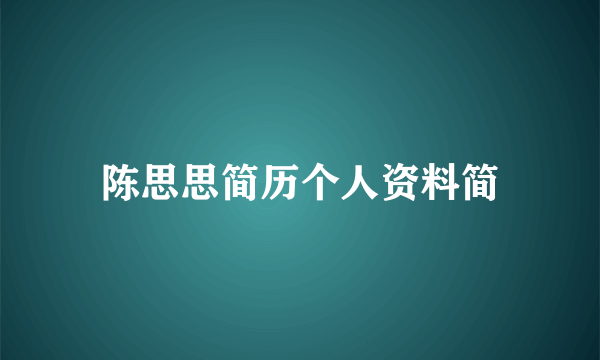 陈思思简历个人资料简